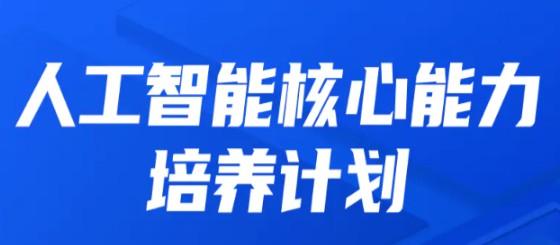 人工智能核心能力
培养计划